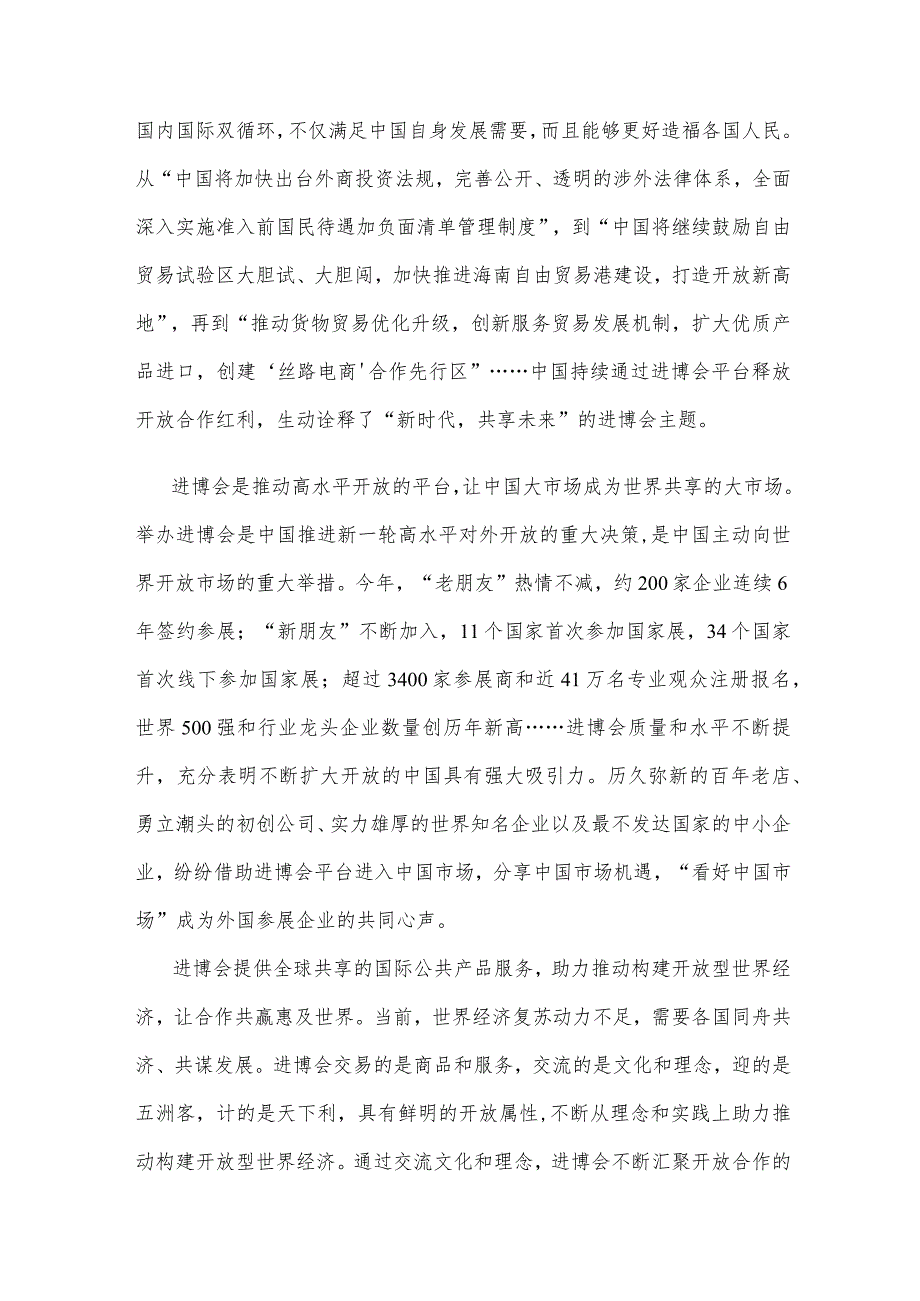 国内国际双循环，不仅满足中国自身发展需要，而且能够更好造福各国人民。从“中国将加快出台外商投资法规，完善公开、透明的涉外法律体系，全面深入实施准入前国民待遇加负面清单管理制度”，到“中国将继续鼓励自由贸易试验区大胆试、大胆闯，加快推进海南自由贸易港建设，打造开放新高地”，再到“推动货物贸易优化升级，创新服务贸易发展机制，扩大优质产品进口，创建‘丝路电商'合作先行区”……中国持续通过进博会平台释放开放合作红利，生动诠释了“新时代，共享未来”的进博会主题。

进博会是推动高水平开放的平台，让中国大市场成为世界共享的大市场。举办进博会是中国推进新一轮高水平对外开放的重大决策，是中国主动向世界开放市场的重大举措。今年，“老朋友”热情不减，约200家企业连续6年签约参展；“新朋友”不断加入，11个国家首次参加国家展，34个国家首次线下参加国家展；超过3400家参展商和近41万名专业观众注册报名，世界500强和行业龙头企业数量创历年新高……进博会质量和水平不断提升，充分表明不断扩大开放的中国具有强大吸引力。历久弥新的百年老店、勇立潮头的初创公司、实力雄厚的世界知名企业以及最不发达国家的中小企业，纷纷借助进博会平台进入中国市场，分享中国市场机遇，“看好中国市场”成为外国参展企业的共同心声。

进博会提供全球共享的国际公共产品服务，助力推动构建开放型世界经济，让合作共赢惠及世界。当前，世界经济复苏动力不足，需要各国同舟共济、共谋发展。进博会交易的是商品和服务，交流的是文化和理念，迎的是五洲客，计的是天下利，具有鲜明的开放属性，不断从理念和实践上助力推动构建开放型世界经济。通过交流文化和理念，进博会不断汇聚开放合作的